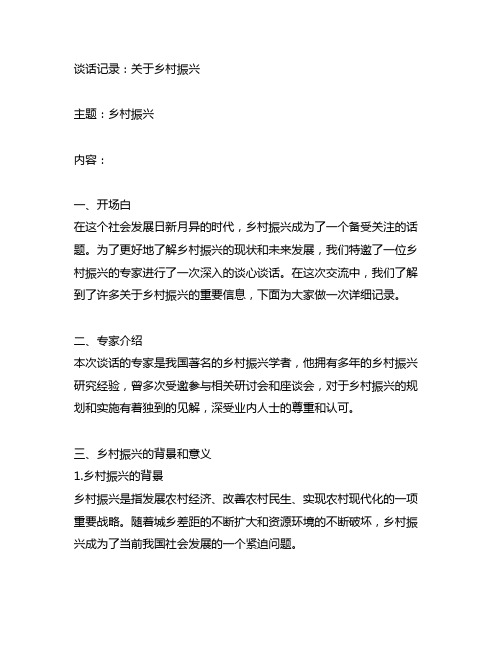 谈话记录：关于乡村振兴

主题：乡村振兴

内容：

一、开场白
在这个社会发展日新月异的时代，乡村振兴成为了一个备受关注的话题。为了更好地了解乡村振兴的现状和未来发展，我们特邀了一位乡村振兴的专家进行了一次深入的谈心谈话。在这次交流中，我们了解到了许多关于乡村振兴的重要信息，下面为大家做一次详细记录。

二、专家介绍
本次谈话的专家是我国著名的乡村振兴学者，他拥有多年的乡村振兴研究经验，曾多次受邀参与相关研讨会和座谈会，对于乡村振兴的规划和实施有着独到的见解，深受业内人士的尊重和认可。

三、乡村振兴的背景和意义
1.乡村振兴的背景
乡村振兴是指发展农村经济、改善农村民生、实现农村现代化的一项重要战略。随着城乡差距的不断扩大和资源环境的不断破坏，乡村振兴成为了当前我国社会发展的一个紧迫问题。